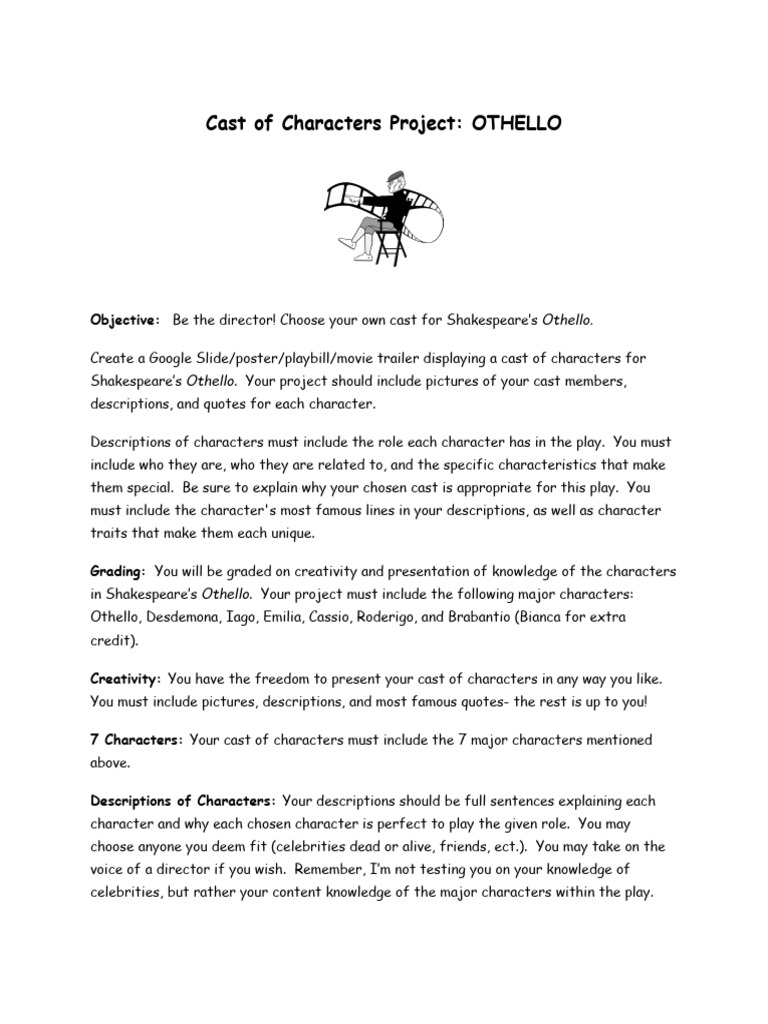 Cast of Characters Project: OTHELLO

Objective: Be the director! Choose your own cast for Shakespeare's Othello.

Create a Google Slide/poster/playbill/movie trailer displaying a cast of characters for Shakespeare's Othello. Your project should include pictures of your cast members, descriptions, and quotes for each character.

Descriptions of characters must include the role each character has in the play. You must include who they are, who they are related to, and the specific characteristics that make them special. Be sure to explain why your chosen cast is appropriate for this play. You must include the character's most famous lines in your descriptions, as well as character traits that make them each unique.

Grading: You will be graded on creativity and presentation of knowledge of the characters in Shakespeare's Othello. Your project must include the following major characters: Othello, Desdemona, Iago, Emilia, Cassio, Roderigo, and Brabantio (Bianca for extra credit).

Creativity: You have the freedom to present your cast of characters in any way you like. You must include pictures, descriptions, and most famous quotes- the rest is up to you!

7 Characters: Your cast of characters must include the 7 major characters mentioned above.

Descriptions of Characters: Your descriptions should be full sentences explaining each character and why each chosen character is perfect to play the given role. You may choose anyone you deem fit (celebrities dead or alive, friends, ect.). You may take on the voice of a director if you wish. Remember, I'm not testing you on your knowledge of celebrities, but rather your content knowledge of the major characters within the play.